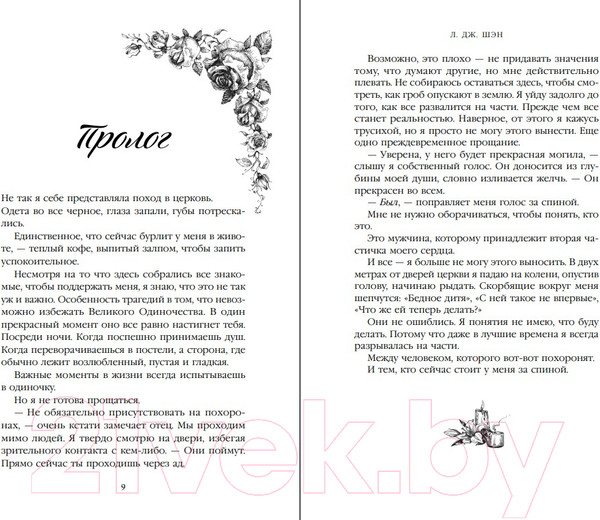 Пролог

Не так я себе представляла поход в церковь. Одета во все черное, глаза запали, губы потрескались.

Единственное, что сейчас бурлит у меня в животе, — теплый кофе, выпитый залпом, чтобы запить успокоительное.

Несмотря на то что здесь собрались все знакомые, чтобы поддержать меня, я знаю, что это не так уж и важно. Особенность трагедий в том, что невозможно избежать Великого Одиночества. В один прекрасный момент оно все равно настигнет тебя. Посреди ночи. Когда поспешно принимаешь душ. Когда переворачиваешься в постели, а сторона, где обычно лежит возлюбленный, пустая и гладкая.

Важные моменты в жизни всегда испытываешь в одиночку.

Но я не готова прощаться.

— Не обязательно присутствовать на похоронах, — очень кстати замечает отец. Мы проходим мимо людей. Я твердо смотрю на двери, избегая зрительного контакта с кем-либо. — Они поймут. Прямо сейчас ты проходишь через ад.

9

Л. ДЖ. ШЭН

Возможно, это плохо — не придавать значения тому, что думают другие, но мне действительно плевать. Не собираюсь оставаться здесь, чтобы смотреть, как гроб опускают в землю. Я уйду задолго до того, как все развалится на части. Прежде чем все станет реальностью. Наверное, от этого я кажусь трусихой, но я просто не могу этого вынести. Еще одно преждевременное прощание.

— Уверена, у него будет прекрасная могила, — слышу я собственный голос. Он доносится из глубины моей души, словно изливается желчь. — Он прекрасен во всем.

— Был, — поправляет меня голос за спиной.

Мне не нужно оборачиваться, чтобы понять, кто это.

Это мужчина, которому принадлежит вторая частичка моего сердца.

И все — я больше не могу этого выносить. В двух метрах от дверей церкви я падаю на колени, опустив голову, начинаю рыдать. Скорбящие вокруг меня шепчутся: «Бедное дитя», «С ней такое не впервые», «Что же ей теперь делать?»

Они не ошиблись. Я понятия не имею, что буду делать. Потому что даже в лучшие времена я всегда разрывалась на части.

Между человеком, которого вот-вот похоронят.

И тем, кто сейчас стоит у меня за спиной.

21vek.by